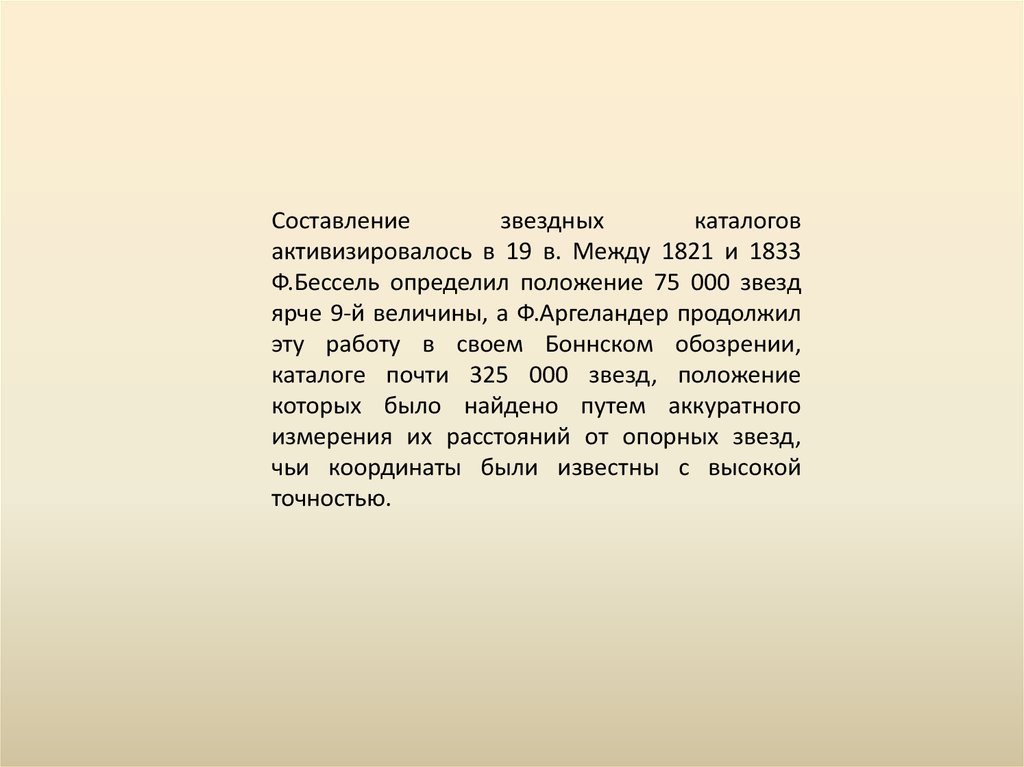 Составление звездных каталогов активизировалось в 19 в. Между 1821 и 1833 Ф.Бессель определил положение 75 000 звезд ярче 9-й величины, а Ф.Аргеландер продолжил эту работу в своем Боннском обозрении, каталоге почти 325 000 звезд, положение которых было найдено путем аккуратного измерения их расстояний от опорных звезд, чьи координаты были известны с высокой точностью.